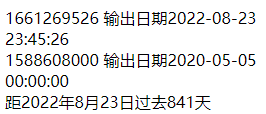 1661269526 输出日期2022-08-23 23:45:26
1588608000 输出日期2020-05-05 00:00:00
距2022年8月23日过去841天